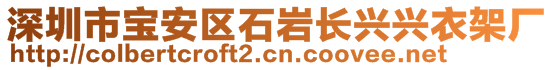 深圳市宝安区石岩长兴兴衣架厂
http://colbertcroft2.cn.coovee.net